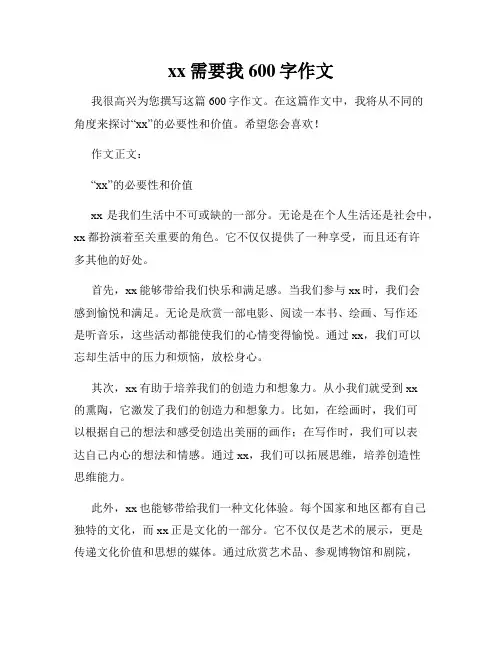 xx 需要我 600 字作文

我很高兴为您撰写这篇 600 字作文。在这篇作文中，我将从不同的角度来探讨“xx”的必要性和价值。希望您会喜欢！

作文正文：

“xx”的必要性和价值

xx 是我们生活中不可或缺的一部分。无论是在个人生活还是社会中，xx 都扮演着至关重要的角色。它不仅仅提供了一种享受，而且还有许多其他的好处。

首先，xx 能够带给我们快乐和满足感。当我们参与 xx 时，我们会感到愉悦和满足。无论是欣赏一部电影、阅读一本书、绘画、写作还是听音乐，这些活动都能使我们的心情变得愉悦。通过 xx，我们可以忘却生活中的压力和烦恼，放松身心。

其次，xx 有助于培养我们的创造力和想象力。从小我们就受到 xx 的熏陶，它激发了我们的创造力和想象力。比如，在绘画时，我们可以根据自己的想法和感受创造出美丽的画作；在写作时，我们可以表达自己内心的想法和情感。通过 xx，我们可以拓展思维，培养创造性思维能力。

此外，xx 也能够带给我们一种文化体验。每个国家和地区都有自己独特的文化，而 xx 正是文化的一部分。它不仅仅是艺术的展示，更是传递文化价值和思想的媒体。通过欣赏艺术品、参观博物馆和剧院，